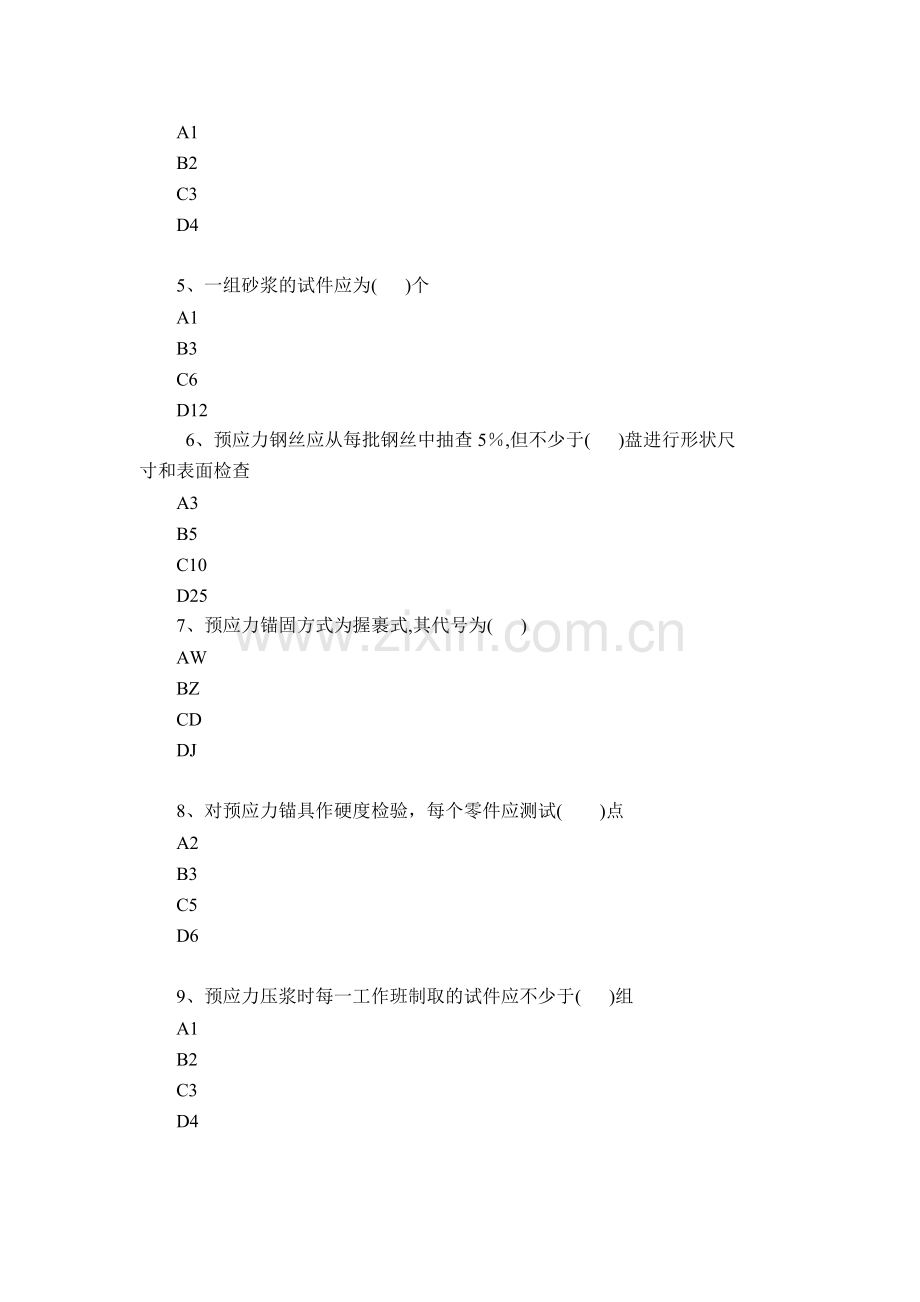 A1
B2
C3
D4

5、一组砂浆的试件应为( )个
A1
B3
C6
D12

6、预应力钢丝应从每批钢丝中抽查5%,但不少于( )盘进行形状尺寸和表面检查
A3
B5
C10
D25

7、预应力锚固方式为握裹式,其代号为( )
AW
BZ
CD
DJ

8、对预应力锚具作硬度检验，每个零件应测试( )点
A2
B3
C5
D6

9、预应力压浆时每一工作班制取的试件应不少于( )组
A1
B2
C3
D4

www.zixin.com.cn